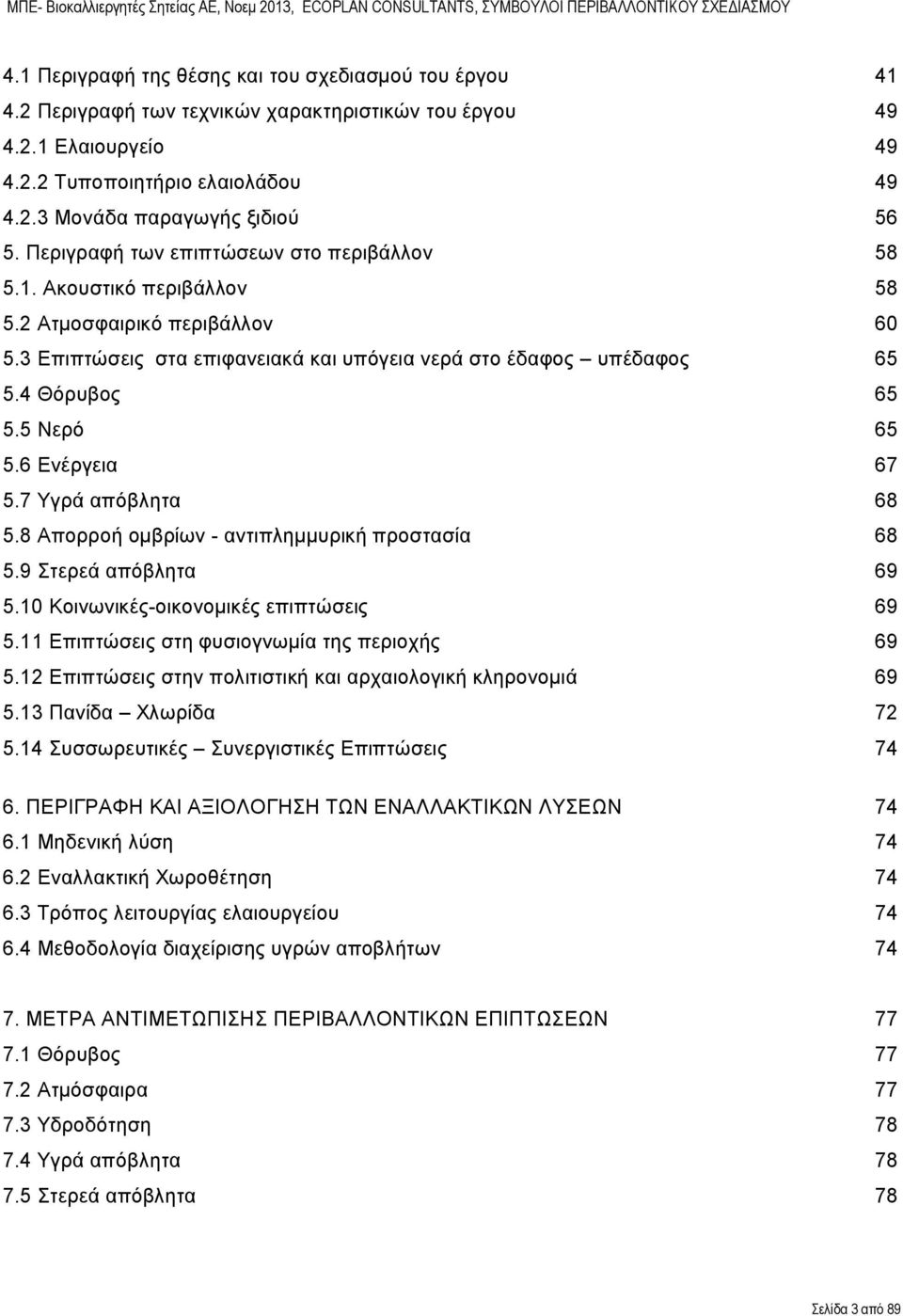 ΜΠΕ- Βιοκαλλιεργητές Σητείας ΑΕ, Νοεμ 2013, ECOPLAN CONSULTANTS, ΣΥΜΒΟΥΛΟΙ ΠΕΡΙΒΑΛΛΟΝΤΙΚΟΥ ΣΧΕΔΙΑΣΜΟΥ

4.1 Περιγραφή της θέσης και του σχεδιασμού του έργου 41
4.2 Περιγραφή των τεχνικών χαρακτηριστικών του έργου 49
4.2.1 Ελαιουργείο 49
4.2.2 Τυποποιητήριο ελαιολάδου 49
4.2.3 Μονάδα παραγωγής ξιδιού 56
5. Περιγραφή των επιπτώσεων στο περιβάλλον 58
5.1. Ακουστικό περιβάλλον 58
5.2 Ατμοσφαιρικό περιβάλλον 60
5.3 Επιπτώσεις στα επιφανειακά και υπόγεια νερά στο έδαφος – υπέδαφος 65
5.4 Θόρυβος 65
5.5 Νερό 65
5.6 Ενέργεια 67
5.7 Υγρά απόβλητα 68
5.8 Απορροή ομβρίων - αντιπλημμυρική προστασία 68
5.9 Στερεά απόβλητα 69
5.10 Κοινωνικές-οικονομικές επιπτώσεις 69
5.11 Επιπτώσεις στη φυσιογνωμία της περιοχής 69
5.12 Επιπτώσεις στην πολιτιστική και αρχαιολογική κληρονομιά 69
5.13 Πανίδα – Χλωρίδα 72
5.14 Συσσωρευτικές – Συνεργιστικές Επιπτώσεις 74

6. ΠΕΡΙΓΡΑΦΗ ΚΑΙ ΑΞΙΟΛΟΓΗΣΗ ΤΩΝ ΕΝΑΛΛΑΚΤΙΚΩΝ ΛΥΣΕΩΝ 74
6.1 Μηδενική λύση 74
6.2 Εναλλακτική Χωροθέτηση 74
6.3 Τρόπος λειτουργίας ελαιουργείου 74
6.4 Μεθοδολογία διαχείρισης υγρών αποβλήτων 74

7. ΜΕΤΡΑ ΑΝΤΙΜΕΤΩΠΙΣΗΣ ΠΕΡΙΒΑΛΛΟΝΤΙΚΩΝ ΕΠΙΠΤΩΣΕΩΝ 77
7.1 Θόρυβος 77
7.2 Ατμόσφαιρα 77
7.3 Υδροδότηση 78
7.4 Υγρά απόβλητα 78
7.5 Στερεά απόβλητα 78

Σελίδα 3 από 89